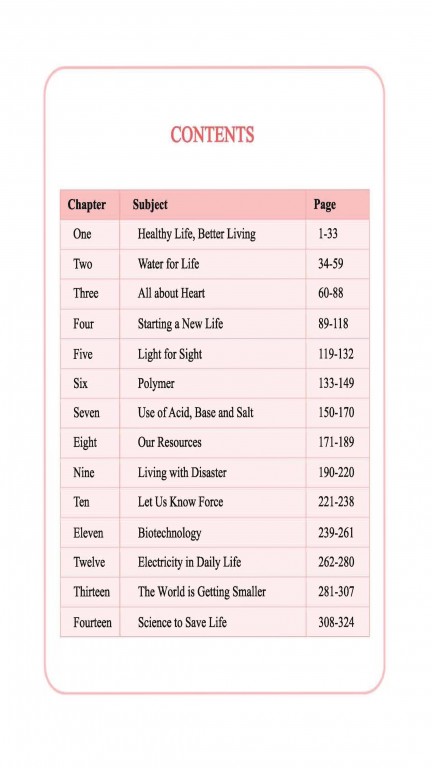 CONTENTS

| Chapter | Subject | Page |
|---|---|---|
| One | Healthy Life, Better Living | 1-33 |
| Two | Water for Life | 34-59 |
| Three | All about Heart | 60-88 |
| Four | Starting a New Life | 89-118 |
| Five | Light for Sight | 119-132 |
| Six | Polymer | 133-149 |
| Seven | Use of Acid, Base and Salt | 150-170 |
| Eight | Our Resources | 171-189 |
| Nine | Living with Disaster | 190-220 |
| Ten | Let Us Know Force | 221-238 |
| Eleven | Biotechnology | 239-261 |
| Twelve | Electricity in Daily Life | 262-280 |
| Thirteen | The World is Getting Smaller | 281-307 |
| Fourteen | Science to Save Life | 308-324 |